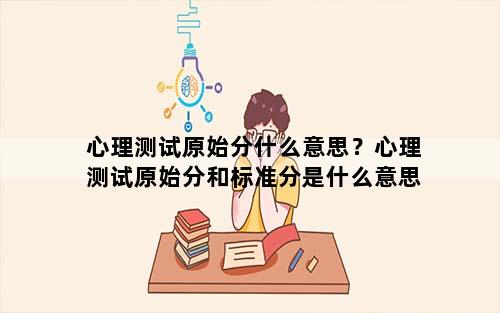 心理测试原始分什么意思？心理测试原始分和标准分是什么意思